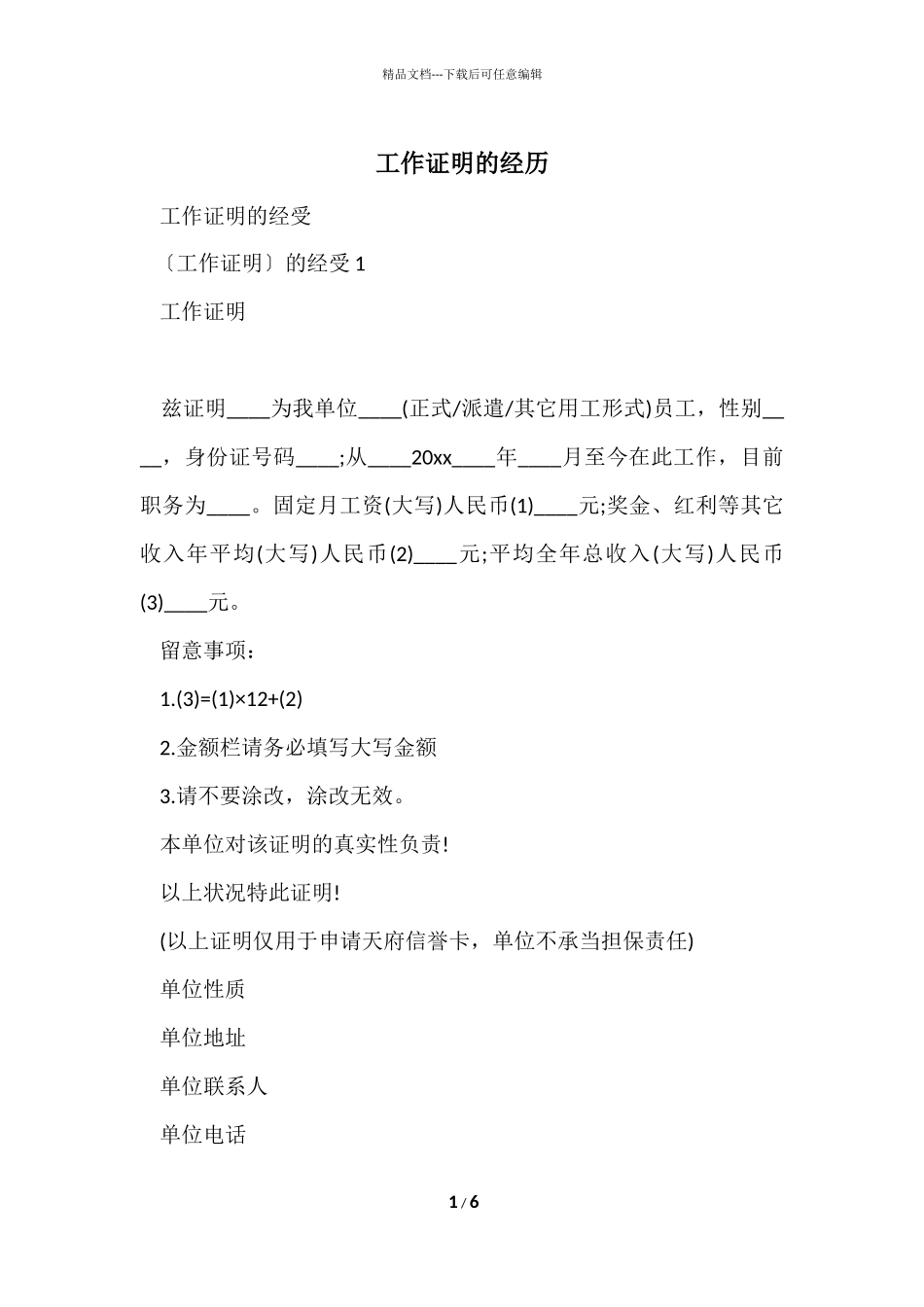 精品文档---下载后可任意编辑

工作证明的经历

工作证明的经受

〔工作证明〕的经受 1

工作证明

兹证明____为我单位____(正式/派遣/其它用工形式)员工，性别____，身份证号码____;从____20xx____年____月至今在此工作，目前职务为____。固定月工资(大写)人民币(1)____元;奖金、红利等其它收入年平均(大写)人民币(2)____元;平均全年总收入(大写)人民币(3)____元。

留意事项：

1.(3)=(1)×12+(2)

2.金额栏请务必填写大写金额

3.请不要涂改，涂改无效。

本单位对该证明的真实性负责!

以上状况特此证明!

(以上证明仅用于申请天府信誉卡，单位不承当担保责任)

单位性质

单位地址

单位联系人

单位电话

1 / 6